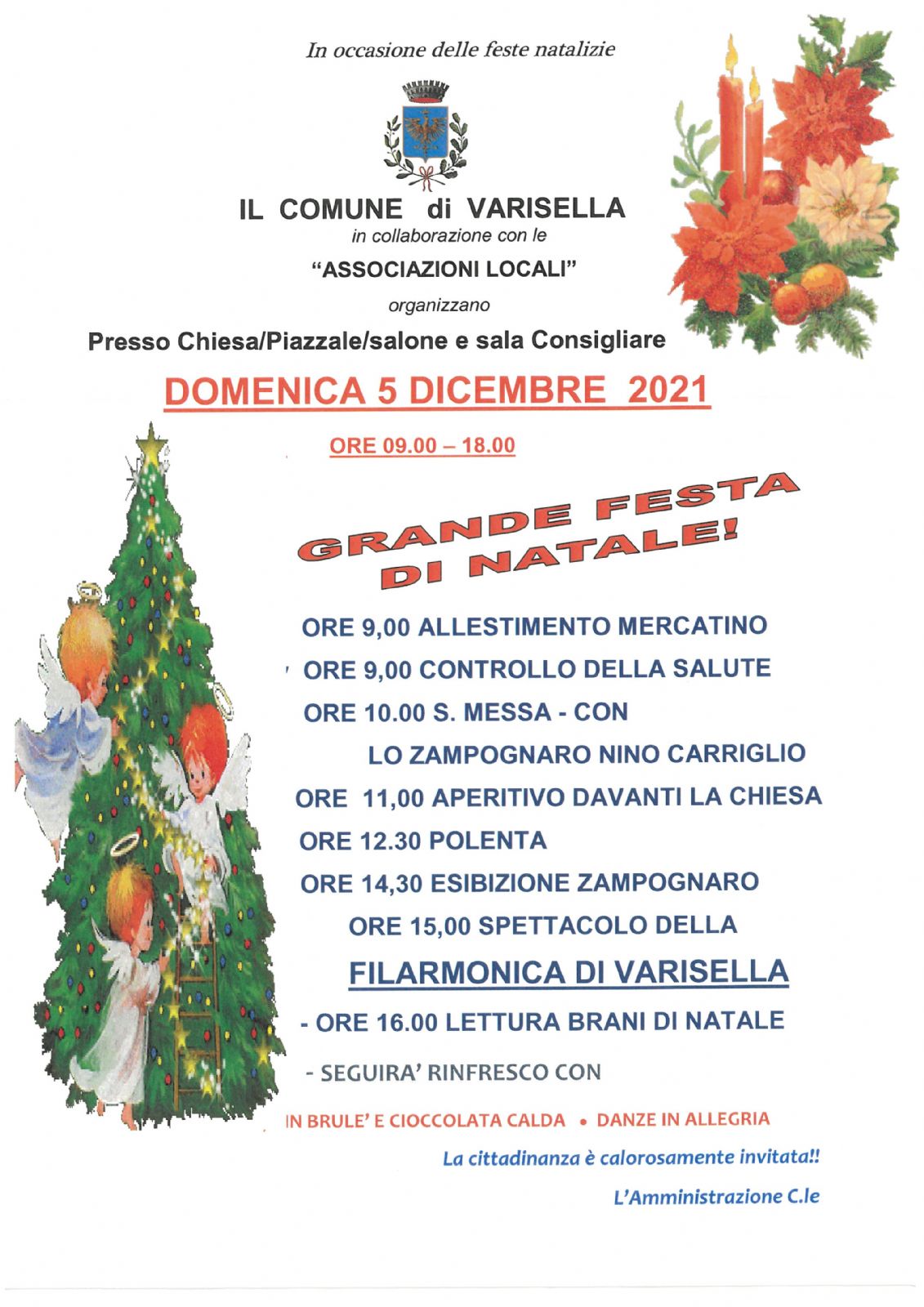 In occasione delle feste natalizie

IL COMUNE di VARISELLA
in collaborazione con le
"ASSOCIAZIONI LOCALI"
organizzano
Presso Chiesa/Piazzale/salone e sala Consigliare

DOMENICA 5 DICEMBRE 2021

ORE 09.00 – 18.00

GRANDE FESTA DI NATALE!

ORE 9,00 ALLESTIMENTO MERCATINO
ORE 9,00 CONTROLLO DELLA SALUTE
ORE 10.00 S. MESSA - CON
LO ZAMPOGNARO NINO CARRIGLIO
ORE 11,00 APERITIVO DAVANTI LA CHIESA
ORE 12.30 POLENTA
ORE 14,30 ESIBIZIONE ZAMPOGNARO
ORE 15,00 SPETTACOLO DELLA
FILARMONICA DI VARISELLA
- ORE 16.00 LETTURA BRANI DI NATALE
- SEGUIRA' RINFRESCO CON
IN BRULE' E CIOCCOLATA CALDA • DANZE IN ALLEGRIA
La cittadinanza è calorosamente invitata!!
L'Amministrazione C.le